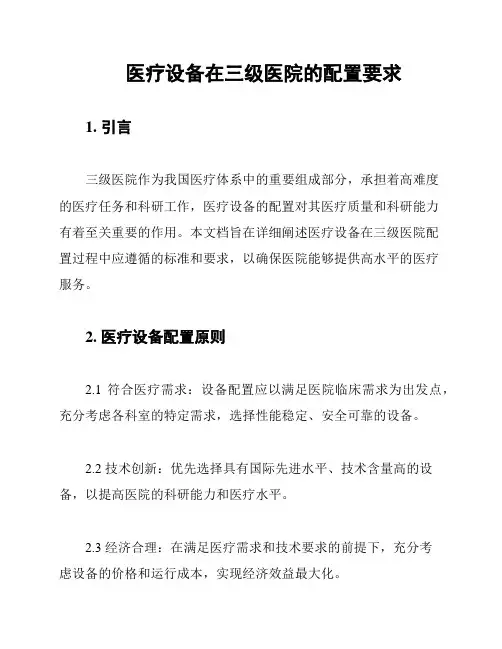 医疗设备在三级医院的配置要求

1. 引言

三级医院作为我国医疗体系中的重要组成部分，承担着高难度的医疗任务和科研工作，医疗设备的配置对其医疗质量和科研能力有着至关重要的作用。本文档旨在详细阐述医疗设备在三级医院配置过程中应遵循的标准和要求，以确保医院能够提供高水平的医疗服务。

2. 医疗设备配置原则

2.1 符合医疗需求：设备配置应以满足医院临床需求为出发点，充分考虑各科室的特定需求，选择性能稳定、安全可靠的设备。

2.2 技术创新：优先选择具有国际先进水平、技术含量高的设备，以提高医院的科研能力和医疗水平。

2.3 经济合理：在满足医疗需求和技术要求的前提下，充分考虑设备的价格和运行成本，实现经济效益最大化。